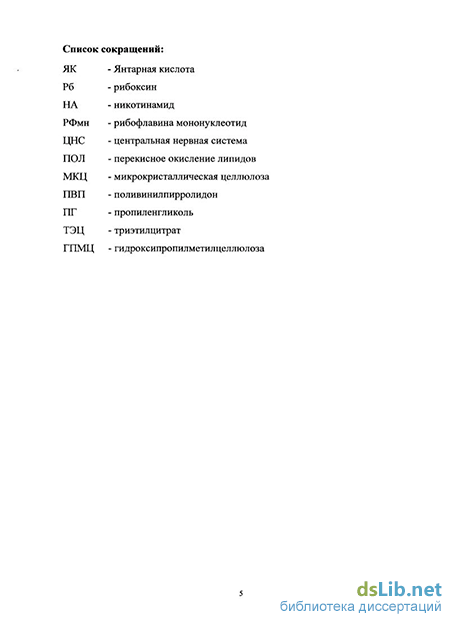 Список сокращений:

ЯК - Янтарная кислота
Рб - рибоксин
НА - никотинамид
РФмн - рибофлавина мононуклеотид
ЦНС - центральная нервная система
ПОЛ - перекисное окисление липидов
МКЦ - микрокристаллическая целлюлоза
ПВП - поливинилпирролидон
ПГ - пропиленгликоль
ТЭЦ - триэтилцитрат
ГПМЦ - гидроксипропилметилцеллюлоза

5

dsLib.net
библиотека диссертаций